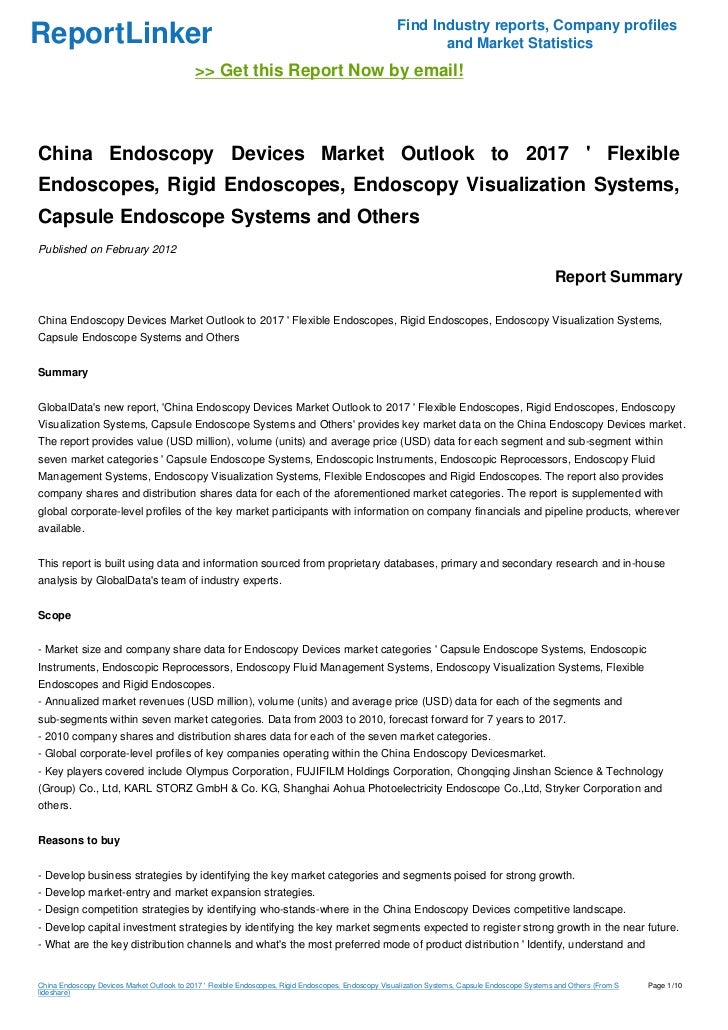 ReportLinker

Find Industry reports, Company profiles and Market Statistics

>> Get this Report Now by email!

China Endoscopy Devices Market Outlook to 2017 ' Flexible Endoscopes, Rigid Endoscopes, Endoscopy Visualization Systems, Capsule Endoscope Systems and Others

Published on February 2012

Report Summary

China Endoscopy Devices Market Outlook to 2017 ' Flexible Endoscopes, Rigid Endoscopes, Endoscopy Visualization Systems, Capsule Endoscope Systems and Others

Summary

GlobalData's new report, 'China Endoscopy Devices Market Outlook to 2017 ' Flexible Endoscopes, Rigid Endoscopes, Endoscopy Visualization Systems, Capsule Endoscope Systems and Others' provides key market data on the China Endoscopy Devices market. The report provides value (USD million), volume (units) and average price (USD) data for each segment and sub-segment within seven market categories ' Capsule Endoscope Systems, Endoscopic Instruments, Endoscopic Reprocessors, Endoscopy Fluid Management Systems, Endoscopy Visualization Systems, Flexible Endoscopes and Rigid Endoscopes. The report also provides company shares and distribution shares data for each of the aforementioned market categories. The report is supplemented with global corporate-level profiles of the key market participants with information on company financials and pipeline products, wherever available.

This report is built using data and information sourced from proprietary databases, primary and secondary research and in-house analysis by GlobalData's team of industry experts.

Scope

- Market size and company share data for Endoscopy Devices market categories ' Capsule Endoscope Systems, Endoscopic Instruments, Endoscopic Reprocessors, Endoscopy Fluid Management Systems, Endoscopy Visualization Systems, Flexible Endoscopes and Rigid Endoscopes.
- Annualized market revenues (USD million), volume (units) and average price (USD) data for each of the segments and sub-segments within seven market categories. Data from 2003 to 2010, forecast forward for 7 years to 2017.
- 2010 company shares and distribution shares data for each of the seven market categories.
- Global corporate-level profiles of key companies operating within the China Endoscopy Devicesmarket.
- Key players covered include Olympus Corporation, FUJIFILM Holdings Corporation, Chongqing Jinshan Science & Technology (Group) Co., Ltd, KARL STORZ GmbH & Co. KG, Shanghai Aohua Photoelectricity Endoscope Co.,Ltd, Stryker Corporation and others.

Reasons to buy

- Develop business strategies by identifying the key market categories and segments poised for strong growth.
- Develop market-entry and market expansion strategies.
- Design competition strategies by identifying who-stands-where in the China Endoscopy Devices competitive landscape.
- Develop capital investment strategies by identifying the key market segments expected to register strong growth in the near future.
- What are the key distribution channels and what's the most preferred mode of product distribution ' Identify, understand and

China Endoscopy Devices Market Outlook to 2017 ' Flexible Endoscopes, Rigid Endoscopes, Endoscopy Visualization Systems, Capsule Endoscope Systems and Others (From Slideshare)

Page 1/10